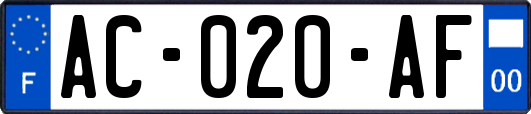 F
AC-020-AF
00